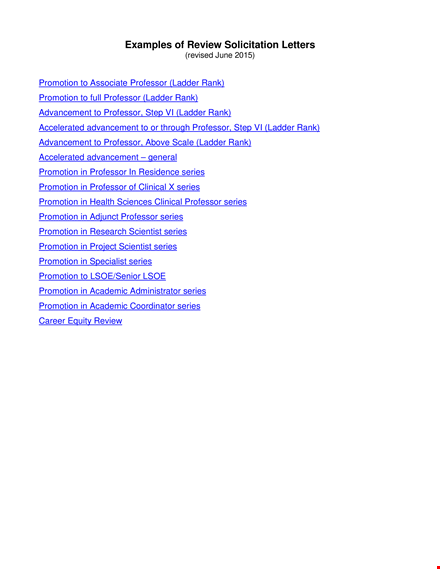 Examples of Review Solicitation Letters
(revised June 2015)

Promotion to Associate Professor (Ladder Rank)
Promotion to full Professor (Ladder Rank)
Advancement to Professor, Step VI (Ladder Rank)
Accelerated advancement to or through Professor, Step VI (Ladder Rank)
Advancement to Professor, Above Scale (Ladder Rank)
Accelerated advancement – general
Promotion in Professor In Residence series
Promotion in Professor of Clinical X series
Promotion in Health Sciences Clinical Professor series
Promotion in Adjunct Professor series
Promotion in Research Scientist series
Promotion in Project Scientist series
Promotion in Specialist series
Promotion to LSOE/Senior LSOE
Promotion in Academic Administrator series
Promotion in Academic Coordinator series
Career Equity Review